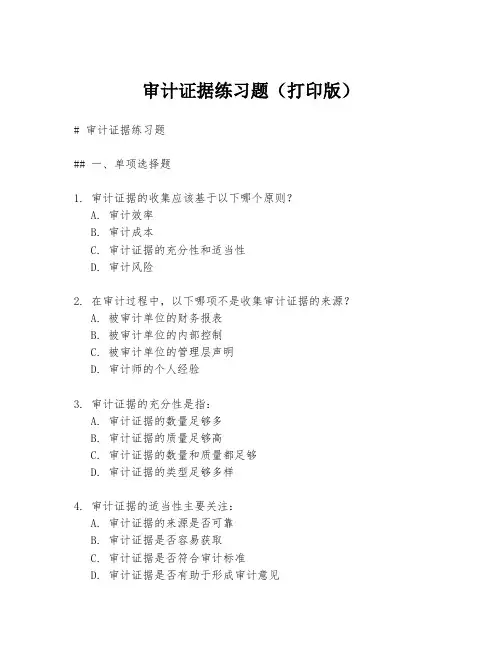 审计证据练习题（打印版）

# 审计证据练习题

## 一、单项选择题

1. 审计证据的收集应该基于以下哪个原则？
A. 审计效率
B. 审计成本
C. 审计证据的充分性和适当性
D. 审计风险

2. 在审计过程中，以下哪项不是收集审计证据的来源？
A. 被审计单位的财务报表
B. 被审计单位的内部控制
C. 被审计单位的管理层声明
D. 审计师的个人经验

3. 审计证据的充分性是指：
A. 审计证据的数量足够多
B. 审计证据的质量足够高
C. 审计证据的数量和质量都足够
D. 审计证据的类型足够多样

4. 审计证据的适当性主要关注：
A. 审计证据的来源是否可靠
B. 审计证据是否容易获取
C. 审计证据是否符合审计标准
D. 审计证据是否有助于形成审计意见